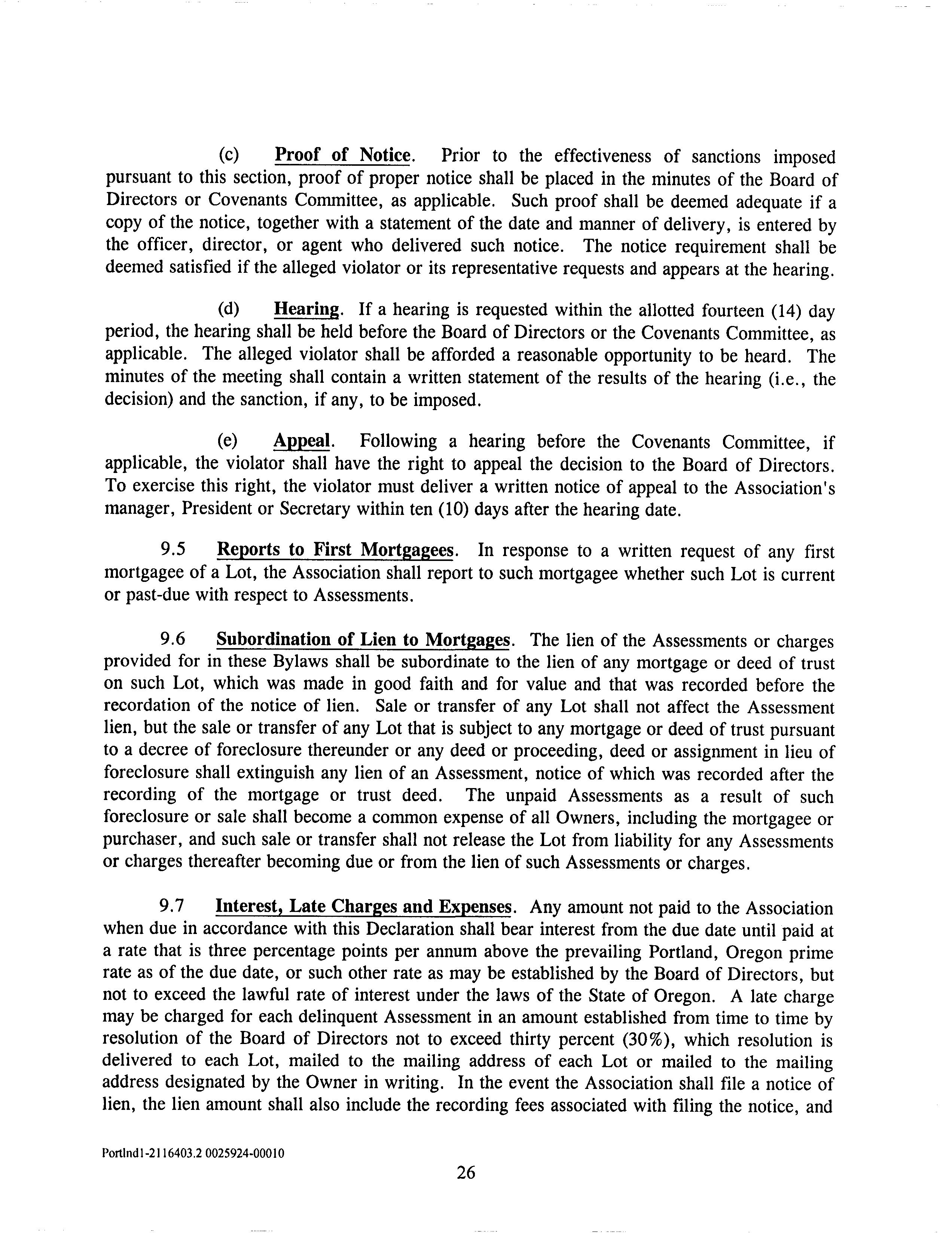 (c) Proof of Notice. Prior to the effectiveness of sanctions imposed pursuant to this section, proof of proper notice shall be placed in the minutes of the Board of Directors or Covenants Committee, as applicable. Such proof shall be deemed adequate if a copy of the notice, together with a statement of the date and manner of delivery, is entered by the officer, director, or agent who delivered such notice. The notice requirement shall be deemed satisfied if the alleged violator or its representative requests and appears at the hearing.

(d) Hearing. If a hearing is requested within the allotted fourteen (14) day period, the hearing shall be held before the Board of Directors or the Covenants Committee, as applicable. The alleged violator shall be afforded a reasonable opportunity to be heard. The minutes of the meeting shall contain a written statement of the results of the hearing (i.e., the decision) and the sanction, if any, to be imposed.

(e) Appeal. Following a hearing before the Covenants Committee, if applicable, the violator shall have the right to appeal the decision to the Board of Directors. To exercise this right, the violator must deliver a written notice of appeal to the Association's manager, President or Secretary within ten (10) days after the hearing date.

9.5 Reports to First Mortgagees. In response to a written request of any first mortgagee of a Lot, the Association shall report to such mortgagee whether such Lot is current or past-due with respect to Assessments.

9.6 Subordination of Lien to Mortgages. The lien of the Assessments or charges provided for in these Bylaws shall be subordinate to the lien of any mortgage or deed of trust on such Lot, which was made in good faith and for value and that was recorded before the recordation of the notice of lien. Sale or transfer of any Lot shall not affect the Assessment lien, but the sale or transfer of any Lot that is subject to any mortgage or deed of trust pursuant to a decree of foreclosure thereunder or any deed or proceeding, deed or assignment in lieu of foreclosure shall extinguish any lien of an Assessment, notice of which was recorded after the recording of the mortgage or trust deed. The unpaid Assessments as a result of such foreclosure or sale shall become a common expense of all Owners, including the mortgagee or purchaser, and such sale or transfer shall not release the Lot from liability for any Assessments or charges thereafter becoming due or from the lien of such Assessments or charges.

9.7 Interest, Late Charges and Expenses. Any amount not paid to the Association when due in accordance with this Declaration shall bear interest from the due date until paid at a rate that is three percentage points per annum above the prevailing Portland, Oregon prime rate as of the due date, or such other rate as may be established by the Board of Directors, but not to exceed the lawful rate of interest under the laws of the State of Oregon. A late charge may be charged for each delinquent Assessment in an amount established from time to time by resolution of the Board of Directors not to exceed thirty percent (30%), which resolution is delivered to each Lot, mailed to the mailing address of each Lot or mailed to the mailing address designated by the Owner in writing. In the event the Association shall file a notice of lien, the lien amount shall also include the recording fees associated with filing the notice, and

Portlnd1-2116403.2 0025924-00010

26